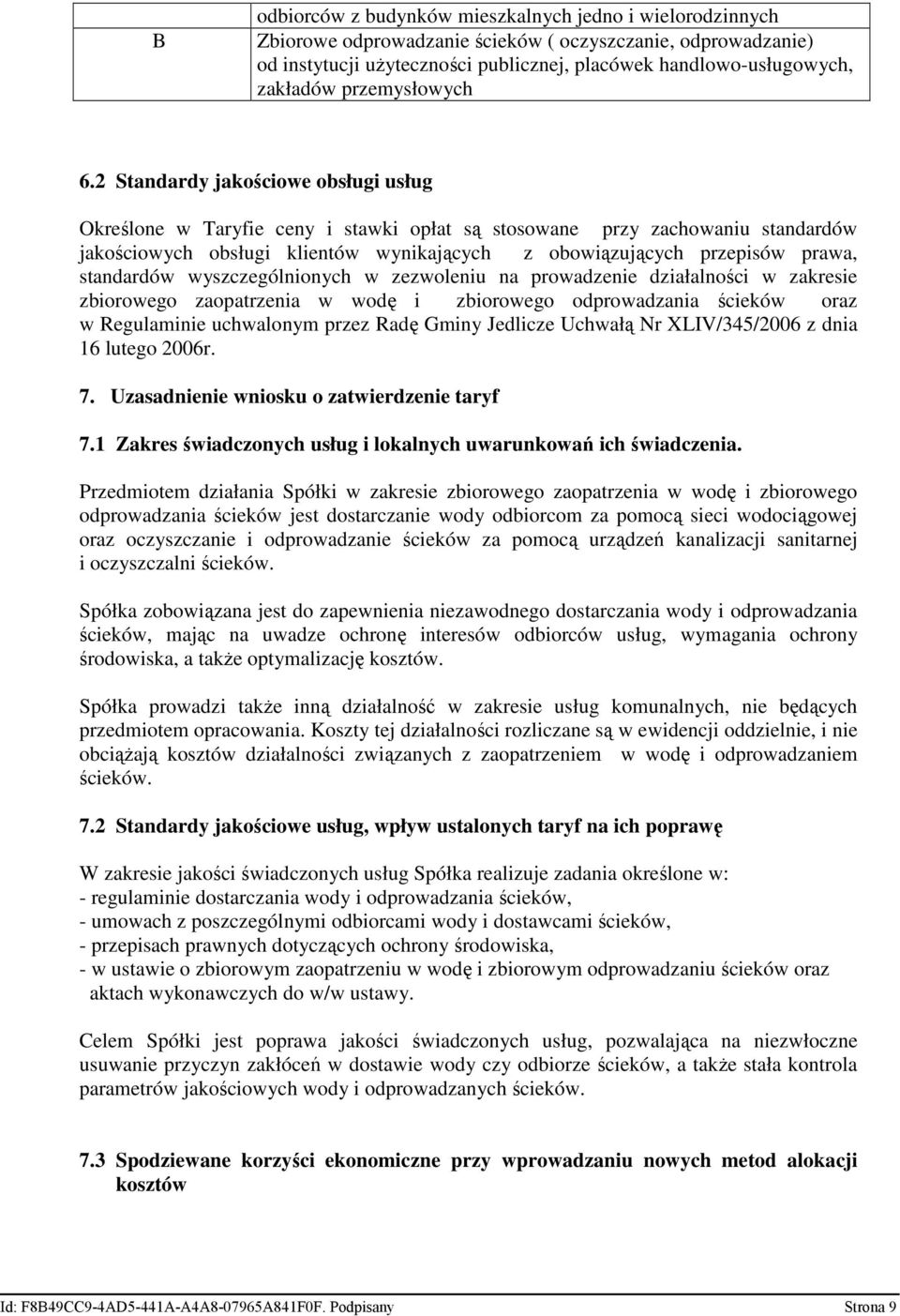 |  | odbiorców z budynków mieszkalnych jedno i wielorodzinnych |
|---|---|
| B | Zbiorowe odprowadzanie ścieków ( oczyszczanie, odprowadzanie) od instytucji użyteczności publicznej, placówek handlowo-usługowych, zakładów przemysłowych |

6.2 Standardy jakościowe obsługi usług

Określone w Taryfie ceny i stawki opłat są stosowane przy zachowaniu standardów jakościowych obsługi klientów wynikających z obowiązujących przepisów prawa, standardów wyszczególnionych w zezwoleniu na prowadzenie działalności w zakresie zbiorowego zaopatrzenia w wodę i zbiorowego odprowadzania ścieków oraz w Regulaminie uchwalonym przez Radę Gminy Jedlicze Uchwałą Nr XLIV/345/2006 z dnia 16 lutego 2006r.

7. Uzasadnienie wniosku o zatwierdzenie taryf

7.1 Zakres świadczonych usług i lokalnych uwarunkowań ich świadczenia.

Przedmiotem działania Spółki w zakresie zbiorowego zaopatrzenia w wodę i zbiorowego odprowadzania ścieków jest dostarczanie wody odbiorcom za pomocą sieci wodociągowej oraz oczyszczanie i odprowadzanie ścieków za pomocą urządzeń kanalizacji sanitarnej i oczyszczalni ścieków.

Spółka zobowiązana jest do zapewnienia niezawodnego dostarczania wody i odprowadzania ścieków, mając na uwadze ochronę interesów odbiorców usług, wymagania ochrony środowiska, a także optymalizację kosztów.

Spółka prowadzi także inną działalność w zakresie usług komunalnych, nie będących przedmiotem opracowania. Koszty tej działalności rozliczane są w ewidencji oddzielnie, i nie obciążają kosztów działalności związanych z zaopatrzeniem w wodę i odprowadzaniem ścieków.

7.2 Standardy jakościowe usług, wpływ ustalonych taryf na ich poprawę

W zakresie jakości świadczonych usług Spółka realizuje zadania określone w:
- regulaminie dostarczania wody i odprowadzania ścieków,
- umowach z poszczególnymi odbiorcami wody i dostawcami ścieków,
- przepisach prawnych dotyczących ochrony środowiska,
- w ustawie o zbiorowym zaopatrzeniu w wodę i zbiorowym odprowadzaniu ścieków oraz aktach wykonawczych do w/w ustawy.

Celem Spółki jest poprawa jakości świadczonych usług, pozwalająca na niezwłoczne usuwanie przyczyn zakłóceń w dostawie wody czy odbiorze ścieków, a także stała kontrola parametrów jakościowych wody i odprowadzanych ścieków.

7.3 Spodziewane korzyści ekonomiczne przy wprowadzaniu nowych metod alokacji kosztów

Id: F8B49CC9-4AD5-441A-A4A8-07965A841F0F. Podpisany Strona 9